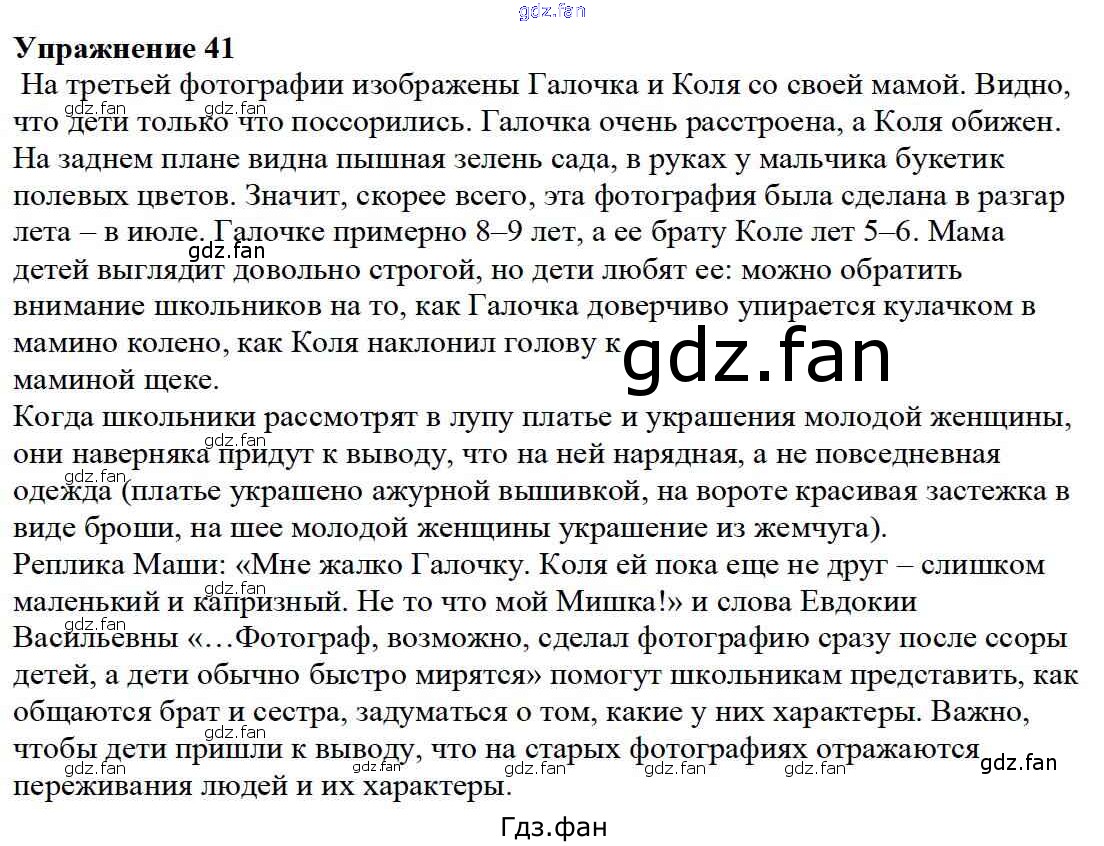 Упражнение 41

На третьей фотографии изображены Галочка и Коля со своей мамой. Видно, что дети только что поссорились. Галочка очень расстроена, а Коля обижен. На заднем плане видна пышная зелень сада, в руках у мальчика букетик полевых цветов. Значит, скорее всего, эта фотография была сделана в разгар лета – в июле. Галочке примерно 8–9 лет, а ее брату Коле лет 5–6. Мама детей выглядит довольно строгой, но дети любят ее: можно обратить внимание школьников на то, как Галочка доверчиво упирается кулачком в мамино колено, как Коля наклонил голову к маминой щеке.

Когда школьники рассмотрят в лупу платье и украшения молодой женщины, они наверняка придут к выводу, что на ней нарядная, а не повседневная одежда (платье украшено ажурной вышивкой, на вороте красивая застежка в виде броши, на шее молодой женщины украшение из жемчуга).

Реплика Маши: «Мне жалко Галочку. Коля ей пока еще не друг – слишком маленький и капризный. Не то что мой Мишка!» и слова Евдокии Васильевны «…Фотограф, возможно, сделал фотографию сразу после ссоры детей, а дети обычно быстро мирятся» помогут школьникам представить, как общаются брат и сестра, задуматься о том, какие у них характеры. Важно, чтобы дети пришли к выводу, что на старых фотографиях отражаются переживания людей и их характеры.

Гдз.фан

gdz.fan